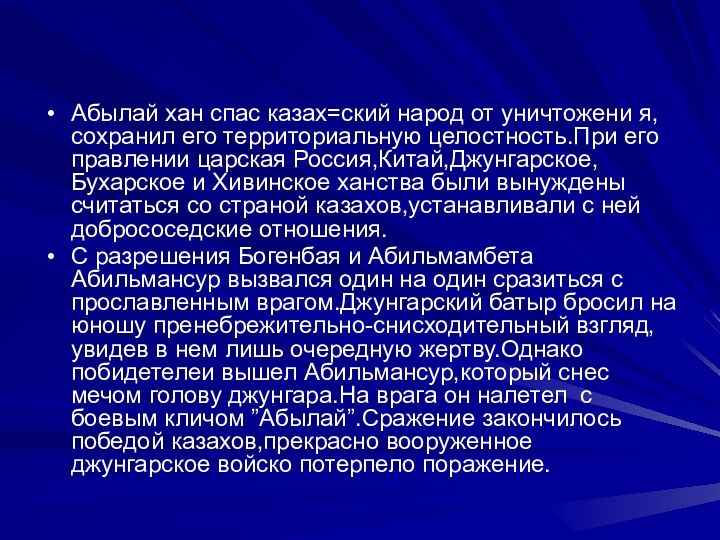 • Абылай хан спас казах=ский народ от уничтожени я, сохранил его территориальную целостность.При его правлении царская Россия,Китай,Джунгарское, Бухарское и Хивинское ханства были вынуждены считаться со страной казахов,устанавливали с ней добрососедские отношения.

• С разрешения Богенбая и Абильмамбета Абильмансур вызвался один на один сразиться с прославленным врагом.Джунгарский батыр бросил на юношу пренебрежительно-снисходительный взгляд, увидев в нем лишь очередную жертву.Однако побидетелеи вышел Абильмансур,который снес мечом голову джунгара.На врага он налетел с боевым кличом ”Абылай”.Сражение закончилось победой казахов,прекрасно вооруженное джунгарское войско потерпело поражение.